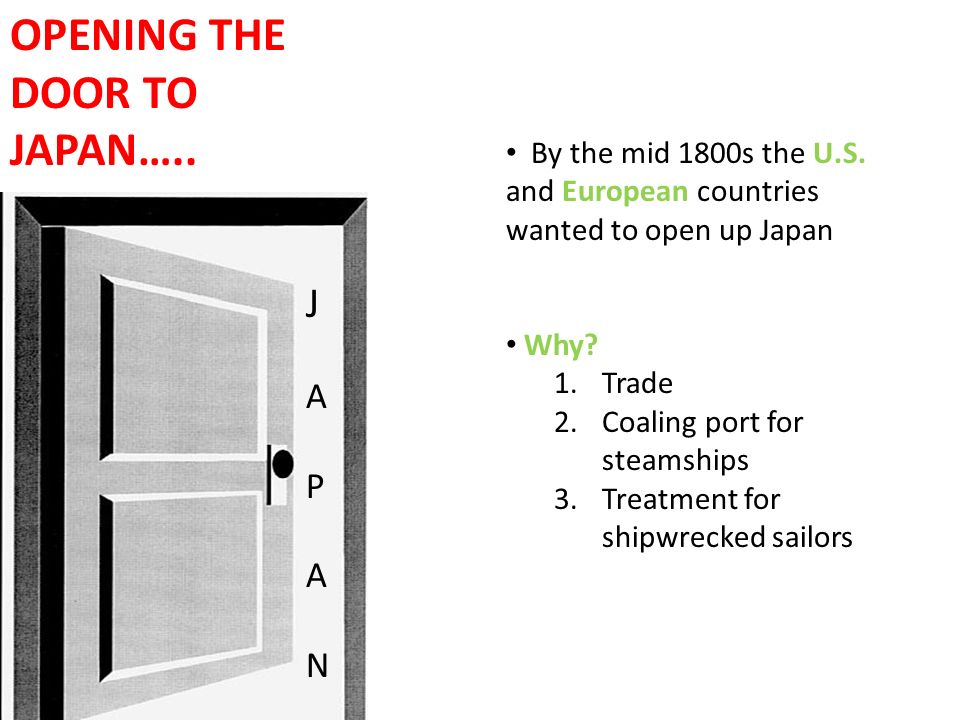 OPENING THE DOOR TO JAPAN…..

J
A
P
A
N

• By the mid 1800s the U.S. and European countries wanted to open up Japan

• Why?
1. Trade
2. Coaling port for steamships
3. Treatment for shipwrecked sailors